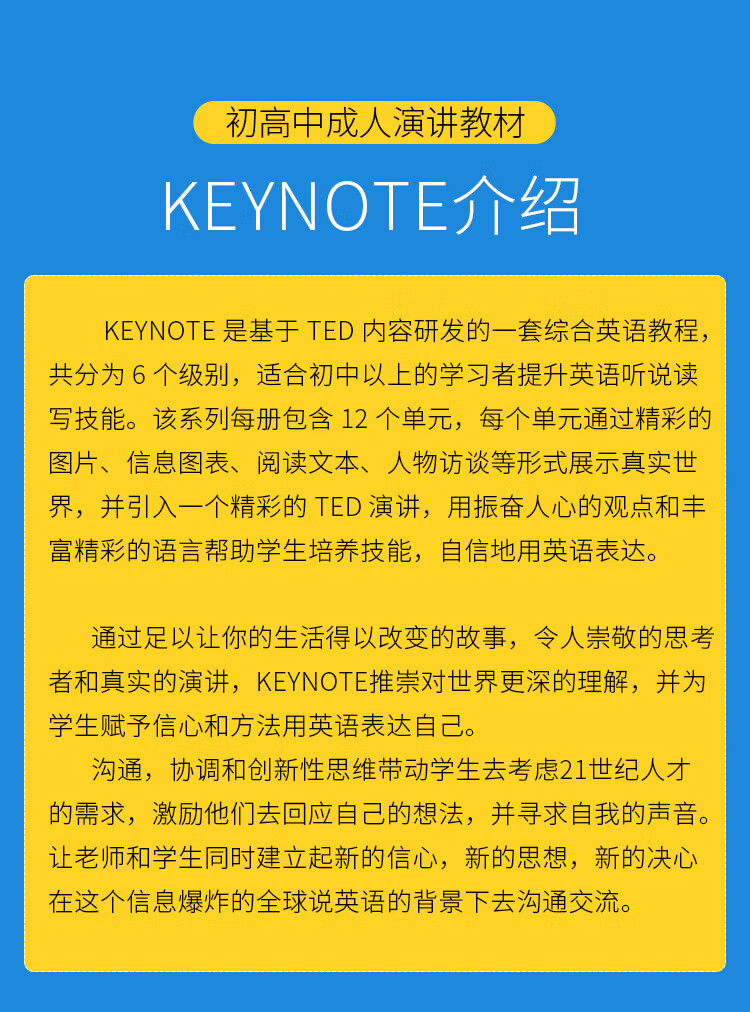 初高中成人演讲教材

KEYNOTE介绍

KEYNOTE 是基于 TED 内容研发的一套综合英语教程，共分为 6 个级别，适合初中以上的学习者提升英语听说读写技能。该系列每册包含 12 个单元，每个单元通过精彩的图片、信息图表、阅读文本、人物访谈等形式展示真实世界，并引入一个精彩的 TED 演讲，用振奋人心的观点和丰富精彩的语言帮助学生培养技能，自信地用英语表达。

通过足以让你的生活得以改变的故事，令人崇敬的思考者和真实的演讲，KEYNOTE推崇对世界更深的理解，并为学生赋予信心和方法用英语表达自己。

沟通，协调和创新性思维带动学生去考虑21世纪人才的需求，激励他们去回应自己的想法，并寻求自我的声音。让老师和学生同时建立起新的信心，新的思想，新的决心在这个信息爆炸的全球说英语的背景下去沟通交流。